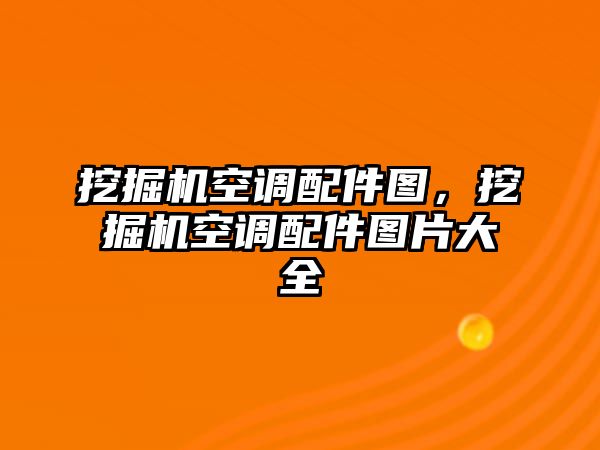 挖掘机空调配件图，挖掘机空调配件图片大全